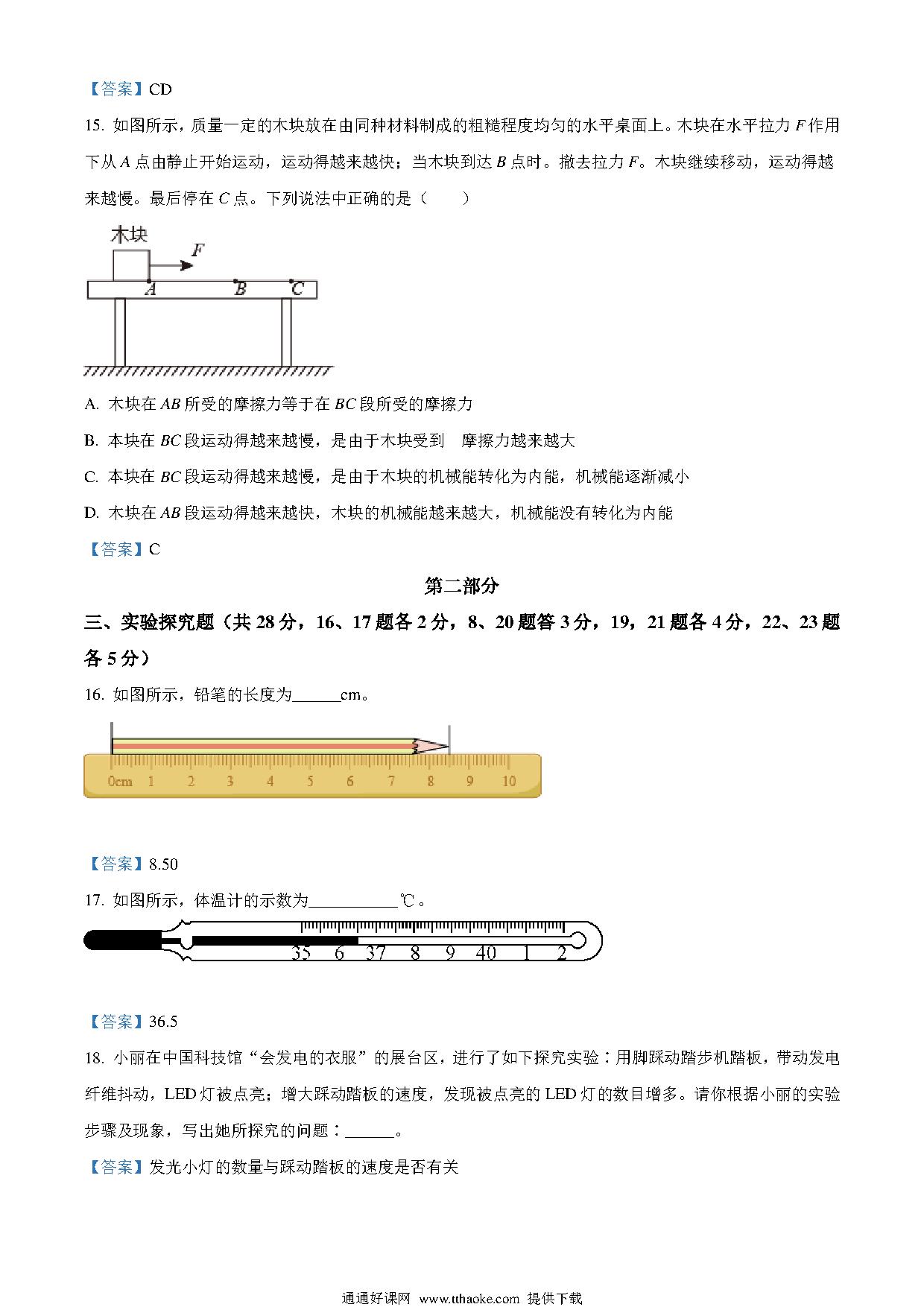 【答案】CD

15. 如图所示，质量一定的木块放在由同种材料制成的粗糙程度均匀的水平桌面上。木块在水平拉力 $F$ 作用下从 $A$ 点由静止开始运动，运动得越来越快；当木块到达 $B$ 点时。撤去拉力 $F$。木块继续移动，运动得越来越慢。最后停在 $C$ 点。下列说法中正确的是（　　）

木块
$F$
$A$　$B$　$C$

A. 木块在 $AB$ 所受的摩擦力等于在 $BC$ 段所受的摩擦力

B. 本块在 $BC$ 段运动得越来越慢，是由于木块受到　摩擦力越来越大

C. 本块在 $BC$ 段运动得越来越慢，是由于木块的机械能转化为内能，机械能逐渐减小

D. 木块在 $AB$ 段运动得越来越快，木块的机械能越来越大，机械能没有转化为内能

【答案】C

第二部分

三、实验探究题（共 28 分，16、17 题各 2 分，8、20 题答 3 分，19，21 题各 4 分，22、23 题各 5 分）

16. 如图所示，铅笔的长度为______cm。

0cm 1 2 3 4 5 6 7 8 9 10

【答案】8.50

17. 如图所示，体温计的示数为___________℃。

35 6 37 8 9 40 1 2

【答案】36.5

18. 小丽在中国科技馆“会发电的衣服”的展台区，进行了如下探究实验：用脚踩动踏步机踏板，带动发电纤维抖动，LED 灯被点亮；增大踩动踏板的速度，发现被点亮的 LED 灯的数目增多。请你根据小丽的实验步骤及现象，写出她所探究的问题：______。

【答案】发光小灯的数量与踩动踏板的速度是否有关

通通好课网 www.tthaoke.com 提供下载